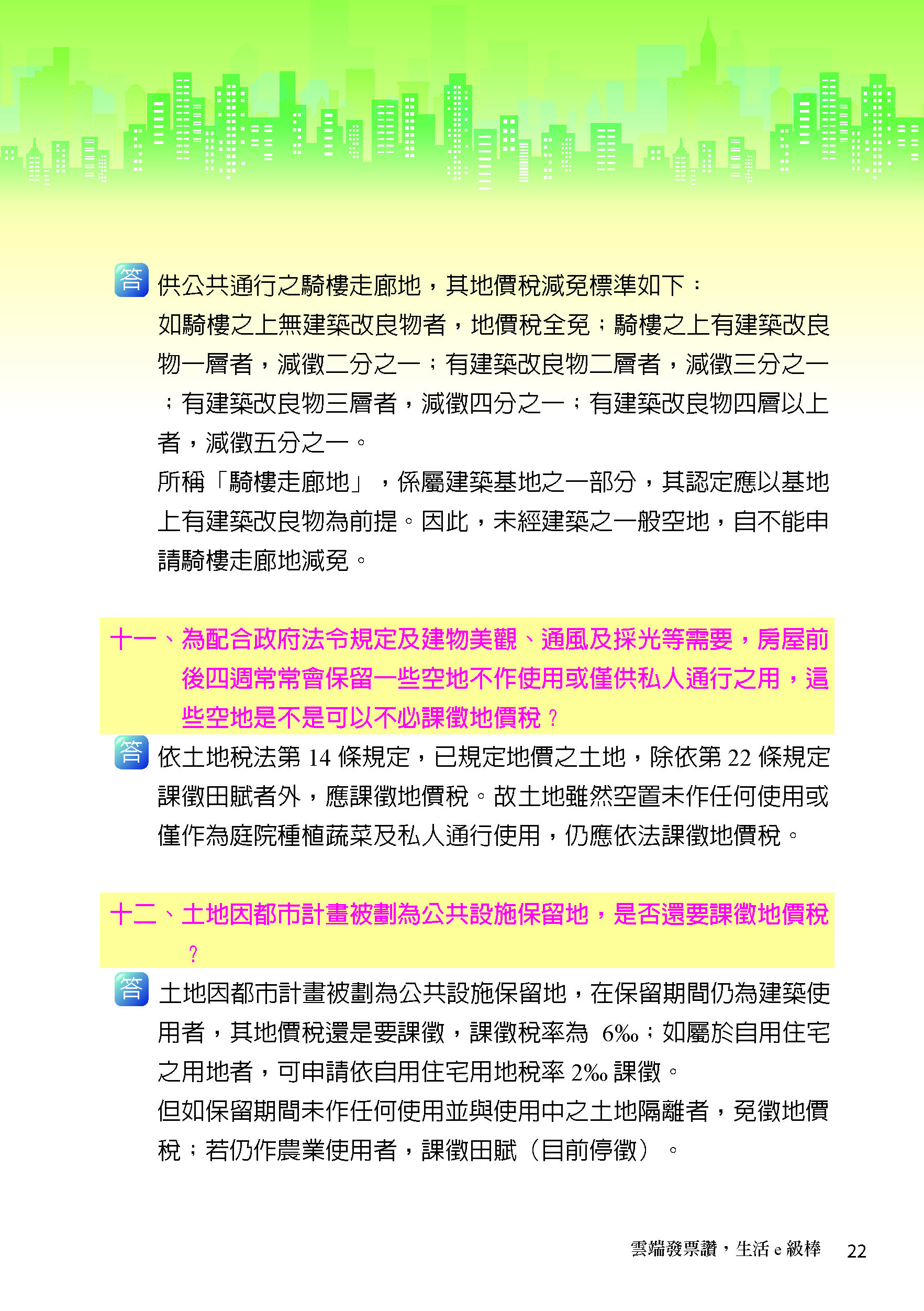 答 供公共通行之騎樓走廊地，其地價稅減免標準如下：
如騎樓之上無建築改良物者，地價稅全免；騎樓之上有建築改良物一層者，減徵二分之一；有建築改良物二層者，減徵三分之一；有建築改良物三層者，減徵四分之一；有建築改良物四層以上者，減徵五分之一。
所稱「騎樓走廊地」，係屬建築基地之一部分，其認定應以基地上有建築改良物為前提。因此，未經建築之一般空地，自不能申請騎樓走廊地減免。

十一、為配合政府法令規定及建物美觀、通風及採光等需要，房屋前後四週常常會保留一些空地不作使用或僅供私人通行之用，這些空地是不是可以不必課徵地價稅？

答 依土地稅法第 14 條規定，已規定地價之土地，除依第 22 條規定課徵田賦者外，應課徵地價稅。故土地雖然空置未作任何使用或僅作為庭院種植蔬菜及私人通行使用，仍應依法課徵地價稅。

十二、土地因都市計畫被劃為公共設施保留地，是否還要課徵地價稅？

答 土地因都市計畫被劃為公共設施保留地，在保留期間仍為建築使用者，其地價稅還是要課徵，課徵稅率為 6‰；如屬於自用住宅之用地者，可申請依自用住宅用地稅率 2‰ 課徵。
但如保留期間未作任何使用並與使用中之土地隔離者，免徵地價稅；若仍作農業使用者，課徵田賦（目前停徵）。

雲端發票讚，生活 e 級棒 22